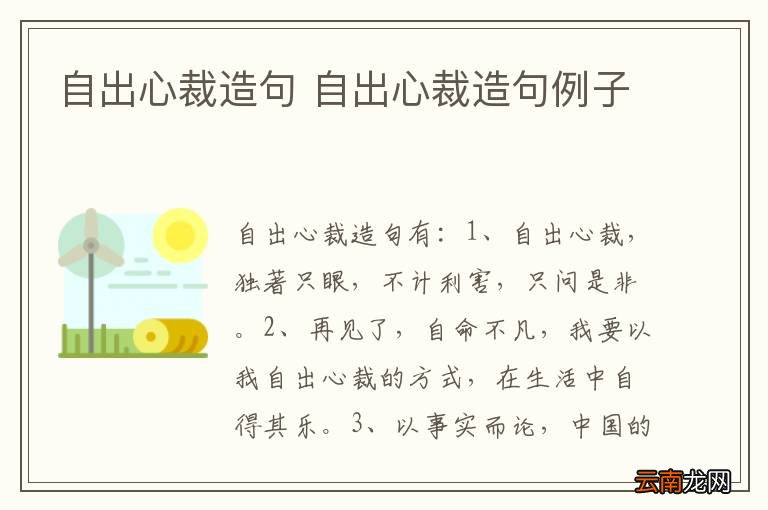 自出心裁造句 自出心裁造句例子

自出心裁造句有：1、自出心裁，独著只眼，不计利害，只问是非。2、再见了，自命不凡，我要以我自出心裁的方式，在生活中自得其乐。3、以事实而论，中国的

云南龙网